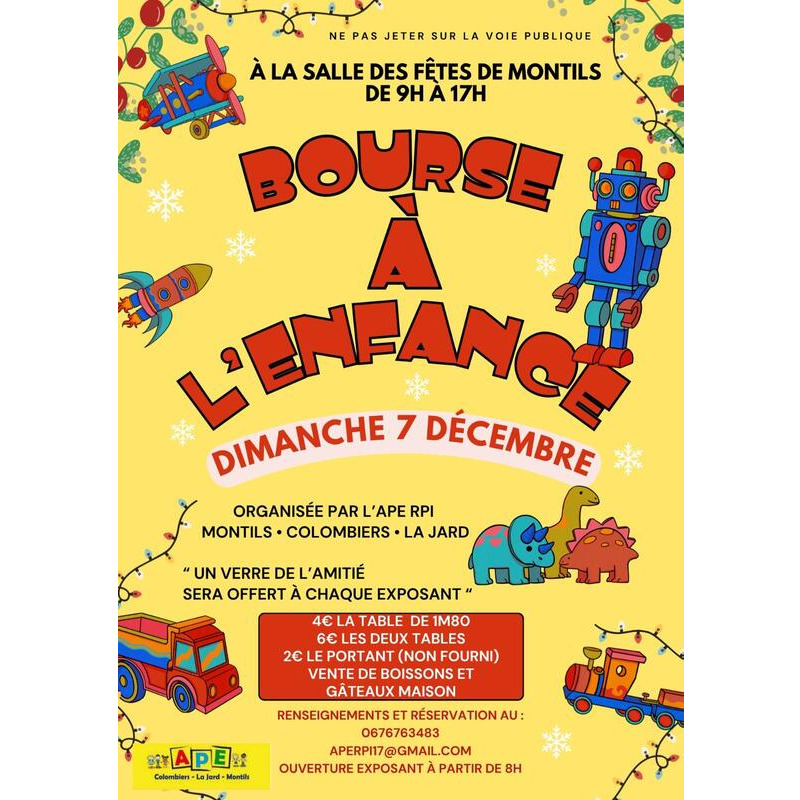 NE PAS JETER SUR LA VOIE PUBLIQUE

À LA SALLE DES FÊTES DE MONTILS
DE 9H À 17H

BOURSE
À
L'ENFANCE

DIMANCHE 7 DÉCEMBRE

ORGANISÉE PAR L'APE RPI
MONTILS • COLOMBIERS • LA JARD

" UN VERRE DE L'AMITIÉ
SERA OFFERT À CHAQUE EXPOSANT "

4€ LA TABLE DE 1M80
6€ LES DEUX TABLES
2€ LE PORTANT (NON FOURNI)
VENTE DE BOISSONS ET
GÂTEAUX MAISON

RENSEIGNEMENTS ET RÉSERVATION AU :
0676763483
APERPI17@GMAIL.COM
OUVERTURE EXPOSANT À PARTIR DE 8H

APE
Colombiers - La Jard - Montils